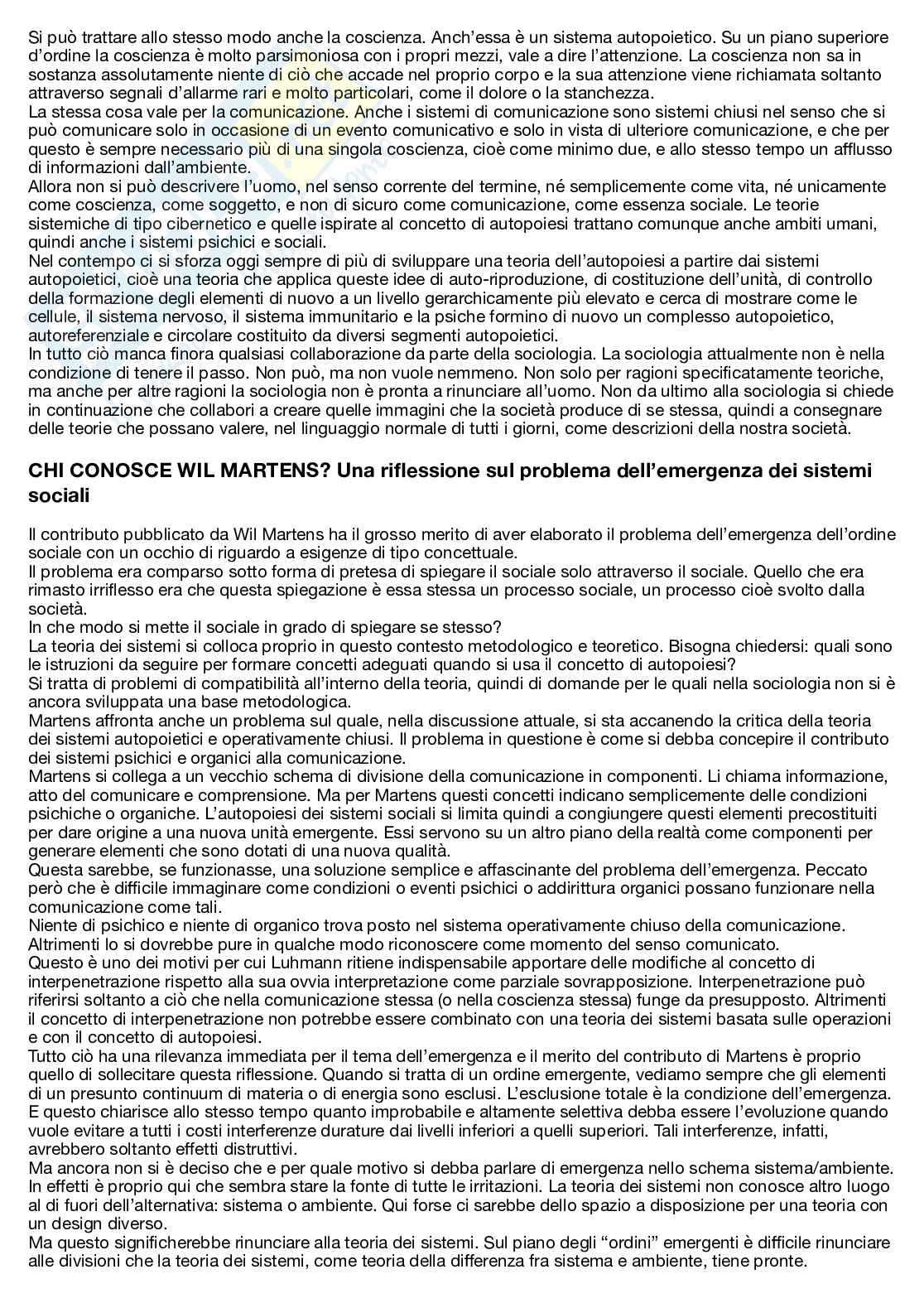 Si può trattare allo stesso modo anche la coscienza. Anch'essa è un sistema autopoietico. Su un piano superiore d'ordine la coscienza è molto parsimoniosa con i propri mezzi, vale a dire l'attenzione. La coscienza non sa in sostanza assolutamente niente di ciò che accade nel proprio corpo e la sua attenzione viene richiamata soltanto attraverso segnali d'allarme rari e molto particolari, come il dolore o la stanchezza.
La stessa cosa vale per la comunicazione. Anche i sistemi di comunicazione sono sistemi chiusi nel senso che si può comunicare solo in occasione di un evento comunicativo e solo in vista di ulteriore comunicazione, e che per questo è sempre necessario più di una singola coscienza, cioè come minimo due, e allo stesso tempo un afflusso di informazioni dall'ambiente.
Allora non si può descrivere l'uomo, nel senso corrente del termine, né semplicemente come vita, né unicamente come coscienza, come soggetto, e non di sicuro come comunicazione, come essenza sociale. Le teorie sistemiche di tipo cibernetico e quelle ispirate al concetto di autopoiesi trattano comunque anche ambiti umani, quindi anche i sistemi psichici e sociali.
Nel contempo ci si sforza oggi sempre di più di sviluppare una teoria dell'autopoiesi a partire dai sistemi autopoietici, cioè una teoria che applica queste idee di auto-riproduzione, di costituzione dell'unità, di controllo della formazione degli elementi di nuovo a un livello gerarchicamente più elevato e cerca di mostrare come le cellule, il sistema nervoso, il sistema immunitario e la psiche formino di nuovo un complesso autopoietico, autoreferenziale e circolare costituito da diversi segmenti autopoietici.
In tutto ciò manca finora qualsiasi collaborazione da parte della sociologia. La sociologia attualmente non è nella condizione di tenere il passo. Non può, ma non vuole nemmeno. Non solo per ragioni specificatamente teoriche, ma anche per altre ragioni la sociologia non è pronta a rinunciare all'uomo. Non da ultimo alla sociologia si chiede in continuazione che collabori a creare quelle immagini che la società produce di se stessa, quindi a consegnare delle teorie che possano valere, nel linguaggio normale di tutti i giorni, come descrizioni della nostra società.

CHI CONOSCE WIL MARTENS? Una riflessione sul problema dell'emergenza dei sistemi sociali

Il contributo pubblicato da Wil Martens ha il grosso merito di aver elaborato il problema dell'emergenza dell'ordine sociale con un occhio di riguardo a esigenze di tipo concettuale.
Il problema era comparso sotto forma di pretesa di spiegare il sociale solo attraverso il sociale. Quello che era rimasto irriflesso era che questa spiegazione è essa stessa un processo sociale, un processo cioè svolto dalla società.
In che modo si mette il sociale in grado di spiegare se stesso?
La teoria dei sistemi si colloca proprio in questo contesto metodologico e teoretico. Bisogna chiedersi: quali sono le istruzioni da seguire per formare concetti adeguati quando si usa il concetto di autopoiesi?
Si tratta di problemi di compatibilità all'interno della teoria, quindi di domande per le quali nella sociologia non si è ancora sviluppata una base metodologica.
Martens affronta anche un problema sul quale, nella discussione attuale, si sta accanendo la critica della teoria dei sistemi autopoietici e operativamente chiusi. Il problema in questione è come si debba concepire il contributo dei sistemi psichici e organici alla comunicazione.
Martens si collega a un vecchio schema di divisione della comunicazione in componenti. Li chiama informazione, atto del comunicare e comprensione. Ma per Martens questi concetti indicano semplicemente delle condizioni psichiche o organiche. L'autopoiesi dei sistemi sociali si limita quindi a congiungere questi elementi precostituiti per dare origine a una nuova unità emergente. Essi servono su un altro piano della realtà come componenti per generare elementi che sono dotati di una nuova qualità.
Questa sarebbe, se funzionasse, una soluzione semplice e affascinante del problema dell'emergenza. Peccato però che è difficile immaginare come condizioni o eventi psichici o addirittura organici possano funzionare nella comunicazione come tali.
Niente di psichico e niente di organico trova posto nel sistema operativamente chiuso della comunicazione. Altrimenti lo si dovrebbe pure in qualche modo riconoscere come momento del senso comunicato.
Questo è uno dei motivi per cui Luhmann ritiene indispensabile apportare delle modifiche al concetto di interpenetrazione rispetto alla sua ovvia interpretazione come parziale sovrapposizione. Interpenetrazione può riferirsi soltanto a ciò che nella comunicazione stessa (o nella coscienza stessa) funge da presupposto. Altrimenti il concetto di interpenetrazione non potrebbe essere combinato con una teoria dei sistemi basata sulle operazioni e con il concetto di autopoiesi.
Tutto ciò ha una rilevanza immediata per il tema dell'emergenza e il merito del contributo di Martens è proprio quello di sollecitare questa riflessione. Quando si tratta di un ordine emergente, vediamo sempre che gli elementi di un presunto continuum di materia o di energia sono esclusi. L'esclusione totale è la condizione dell'emergenza. E questo chiarisce allo stesso tempo quanto improbabile e altamente selettiva debba essere l'evoluzione quando vuole evitare a tutti i costi interferenze durature dai livelli inferiori a quelli superiori. Tali interferenze, infatti, avrebbero soltanto effetti distruttivi.
Ma ancora non si è deciso che e per quale motivo si debba parlare di emergenza nello schema sistema/ambiente. In effetti è proprio qui che sembra stare la fonte di tutte le irritazioni. La teoria dei sistemi non conosce altro luogo al di fuori dell'alternativa: sistema o ambiente. Qui forse ci sarebbe dello spazio a disposizione per una teoria con un design diverso.
Ma questo significherebbe rinunciare alla teoria dei sistemi. Sul piano degli "ordini" emergenti è difficile rinunciare alle divisioni che la teoria dei sistemi, come teoria della differenza fra sistema e ambiente, tiene pronte.